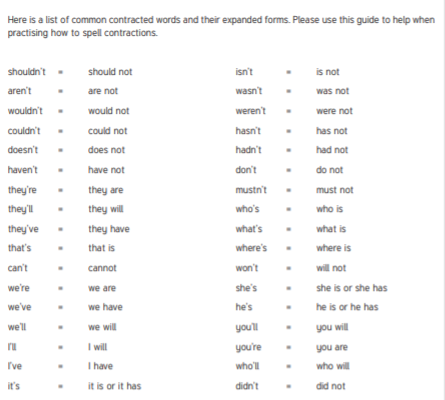 Here is a list of common contracted words and their expanded forms. Please use this guide to help when practising how to spell contractions.

shouldn't = should not
aren't = are not
wouldn't = would not
couldn't = could not
doesn't = does not
haven't = have not
they're = they are
they'll = they will
they've = they have
that's = that is
can't = cannot
we're = we are
we've = we have
we'll = we will
I'll = I will
I've = I have
it's = it is or it has

isn't = is not
wasn't = was not
weren't = were not
hasn't = has not
hadn't = had not
don't = do not
mustn't = must not
who's = who is
what's = what is
where's = where is
won't = will not
she's = she is or she has
he's = he is or he has
you'll = you will
you're = you are
who'll = who will
didn't = did not